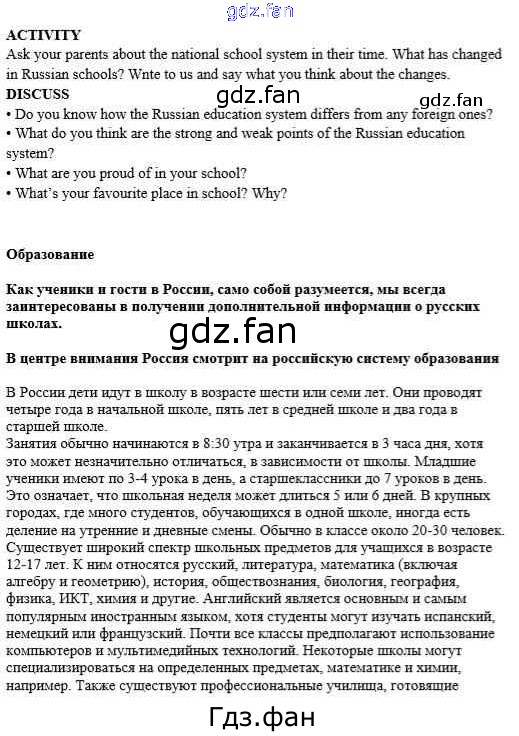 gdz.fan

ACTIVITY
Ask your parents about the national school system in their time. What has changed in Russian schools? Wnte to us and say what you think about the changes.

DISCUSS

gdz.fan

gdz.fan

• Do you know how the Russian education system differs from any foreign ones?
• What do you think are the strong and weak points of the Russian education system?
• What are you proud of in your school?
• What's your favourite place in school? Why?

Образование

Как ученики и гости в России, само собой разумеется, мы всегда заинтересованы в получении дополнительной информации о русских школах.

gdz.fan

В центре внимания Россия смотрит на российскую систему образования

В России дети идут в школу в возрасте шести или семи лет. Они проводят четыре года в начальной школе, пять лет в средней школе и два года в старшей школе.
Занятия обычно начинаются в 8:30 утра и заканчивается в 3 часа дня, хотя это может незначительно отличаться, в зависимости от школы. Младшие ученики имеют по 3-4 урока в день, а старшеклассники до 7 уроков в день. Это означает, что школьная неделя может длиться 5 или 6 дней. В крупных городах, где много студентов, обучающихся в одной школе, иногда есть деление на утренние и дневные смены. Обычно в классе около 20-30 человек. Существует широкий спектр школьных предметов для учащихся в возрасте 12-17 лет. К ним относятся русский, литература, математика (включая алгебру и геометрию), история, обществознания, биология, география, физика, ИКТ, химия и другие. Английский является основным и самым популярным иностранным языком, хотя студенты могут изучать испанский, немецкий или французский. Почти все классы предполагают использование компьютеров и мультимедийных технологий. Некоторые школы могут специализироваться на определенных предметах, математике и химии, например. Также существуют профессиональные училища, готовящие

Гдз.фан